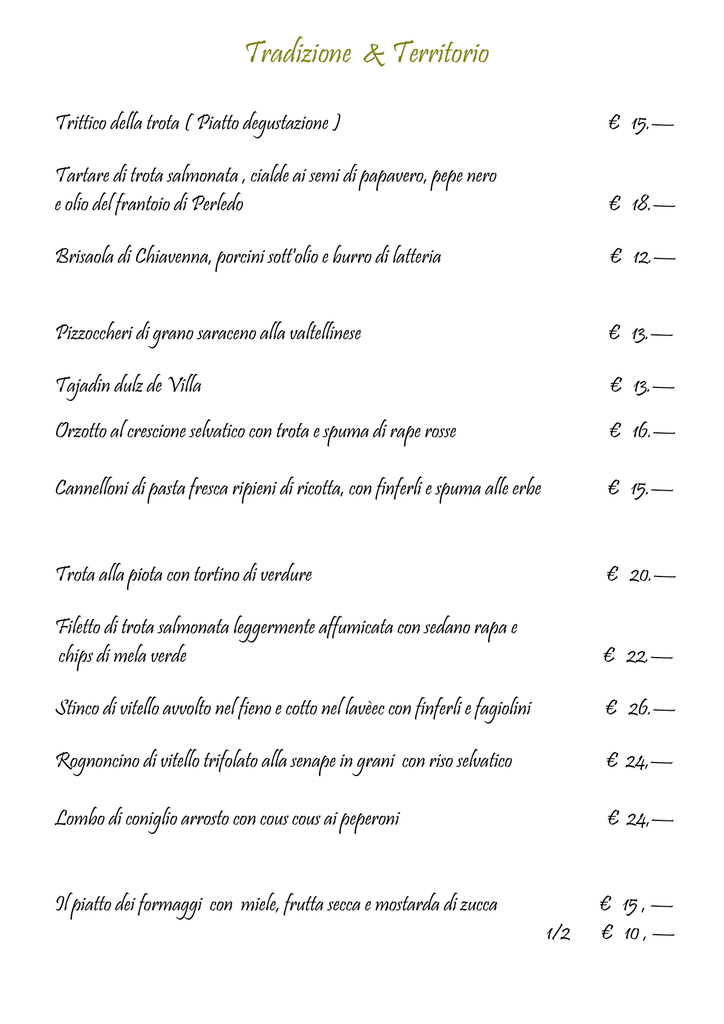 Tradizione & Territorio

Trittico della trota ( Piatto degustazione ) € 15.—

Tartare di trota salmonata , cialde ai semi di papavero, pepe nero e olio del frantoio di Perledo € 18.—

Brisaola di Chiavenna, porcini sott'olio e burro di latteria € 12.—

Pizzoccheri di grano saraceno alla valtellinese € 13.—

Tajadin dulz de Villa € 13.—

Orzotto al crescione selvatico con trota e spuma di rape rosse € 16.—

Cannelloni di pasta fresca ripieni di ricotta, con finferli e spuma alle erbe € 15.—

Trota alla piota con tortino di verdure € 20.—

Filetto di trota salmonata leggermente affumicata con sedano rapa e chips di mela verde € 22.—

Stinco di vitello avvolto nel fieno e cotto nel lavèec con finferli e fagiolini € 26.—

Rognoncino di vitello trifolato alla senape in grani con riso selvatico € 24,—

Lombo di coniglio arrosto con cous cous ai peperoni € 24,—

Il piatto dei formaggi con miele, frutta secca e mostarda di zucca € 15 , —
1/2 € 10 , —